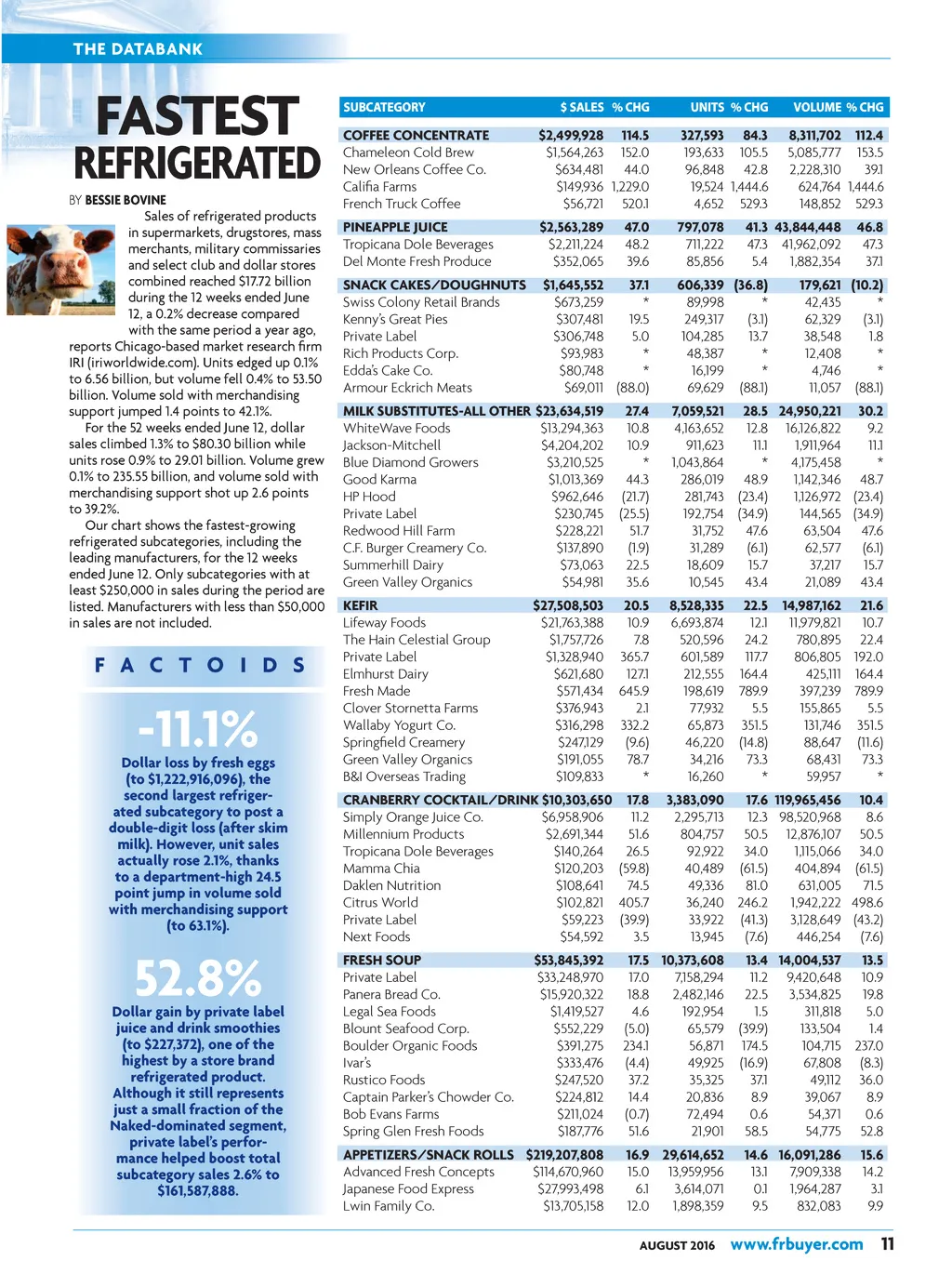 THE DATABANK

FASTEST REFRIGERATED

BY BESSIE BOVINE

Sales of refrigerated products in supermarkets, drugstores, mass merchants, military commissaries and select club and dollar stores combined reached $17.72 billion during the 12 weeks ended June 12, a 0.2% decrease compared with the same period a year ago, reports Chicago-based market research firm IRI (iriworldwide.com). Units edged up 0.1% to 6.56 billion, but volume fell 0.4% to 53.50 billion. Volume sold with merchandising support jumped 1.4 points to 42.1%.

For the 52 weeks ended June 12, dollar sales climbed 1.3% to $80.30 billion while units rose 0.9% to 29.01 billion. Volume grew 0.1% to 235.55 billion, and volume sold with merchandising support shot up 2.6 points to 39.2%.

Our chart shows the fastest-growing refrigerated subcategories, including the leading manufacturers, for the 12 weeks ended June 12. Only subcategories with at least $250,000 in sales during the period are listed. Manufacturers with less than $50,000 in sales are not included.

FACTOIDS

-11.1%

Dollar loss by fresh eggs (to $1,222,916,096), the second largest refrigerated subcategory to post a double-digit loss (after skim milk). However, unit sales actually rose 2.1%, thanks to a department-high 24.5 point jump in volume sold with merchandising support (to 63.1%).

52.8%

Dollar gain by private label juice and drink smoothies (to $227,372), one of the highest by a store brand refrigerated product. Although it still represents just a small fraction of the Naked-dominated segment, private label's performance helped boost total subcategory sales 2.6% to $161,587,888.

| SUBCATEGORY | $ SALES | % CHG | UNITS | % CHG | VOLUME | % CHG |
|---|---|---|---|---|---|---|
| COFFEE CONCENTRATE | $2,499,928 | 114.5 | 327,593 | 84.3 | 8,311,702 | 112.4 |
| Chameleon Cold Brew | $1,564,263 | 152.0 | 193,633 | 105.5 | 5,085,777 | 153.5 |
| New Orleans Coffee Co. | $634,481 | 44.0 | 96,848 | 42.8 | 2,228,310 | 39.1 |
| Califia Farms | $149,936 | 1,229.0 | 19,524 | 1,444.6 | 624,764 | 1,444.6 |
| French Truck Coffee | $56,721 | 520.1 | 4,652 | 529.3 | 148,852 | 529.3 |
| PINEAPPLE JUICE | $2,563,289 | 47.0 | 797,078 | 41.3 | 43,844,448 | 46.8 |
| Tropicana Dole Beverages | $2,211,224 | 48.2 | 711,222 | 47.3 | 41,962,092 | 47.3 |
| Del Monte Fresh Produce | $352,065 | 39.6 | 85,856 | 5.4 | 1,882,354 | 37.1 |
| SNACK CAKES/DOUGHNUTS | $1,645,552 | 37.1 | 606,339 | (36.8) | 179,621 | (10.2) |
| Swiss Colony Retail Brands | $673,259 | * | 89,998 | * | 42,435 | * |
| Kenny's Great Pies | $307,481 | 19.5 | 249,317 | (3.1) | 62,329 | (3.1) |
| Private Label | $306,748 | 5.0 | 104,285 | 13.7 | 38,548 | 1.8 |
| Rich Products Corp. | $93,983 | * | 48,387 | * | 12,408 | * |
| Edda's Cake Co. | $80,748 | * | 16,199 | * | 4,746 | * |
| Armour Eckrich Meats | $69,011 | (88.0) | 69,629 | (88.1) | 11,057 | (88.1) |
| MILK SUBSTITUTES-ALL OTHER | $23,634,519 | 27.4 | 7,059,521 | 28.5 | 24,950,221 | 30.2 |
| WhiteWave Foods | $13,294,363 | 10.8 | 4,163,652 | 12.8 | 16,126,822 | 9.2 |
| Jackson-Mitchell | $4,204,202 | 10.9 | 911,623 | 11.1 | 1,911,964 | 11.1 |
| Blue Diamond Growers | $3,210,525 | * | 1,043,864 | * | 4,175,458 | * |
| Good Karma | $1,013,369 | 44.3 | 286,019 | 48.9 | 1,142,346 | 48.7 |
| HP Hood | $962,646 | (21.7) | 281,743 | (23.4) | 1,126,972 | (23.4) |
| Private Label | $230,745 | (25.5) | 192,754 | (34.9) | 144,565 | (34.9) |
| Redwood Hill Farm | $228,221 | 51.7 | 31,752 | 47.6 | 63,504 | 47.6 |
| C.F. Burger Creamery Co. | $137,890 | (1.9) | 31,289 | (6.1) | 62,577 | (6.1) |
| Summerhill Dairy | $73,063 | 22.5 | 18,609 | 15.7 | 37,217 | 15.7 |
| Green Valley Organics | $54,981 | 35.6 | 10,545 | 43.4 | 21,089 | 43.4 |
| KEFIR | $27,508,503 | 20.5 | 8,528,335 | 22.5 | 14,987,162 | 21.6 |
| Lifeway Foods | $21,763,388 | 10.9 | 6,693,874 | 12.1 | 11,979,821 | 10.7 |
| The Hain Celestial Group | $1,757,726 | 7.8 | 520,596 | 24.2 | 780,895 | 22.4 |
| Private Label | $1,328,940 | 365.7 | 601,589 | 117.7 | 806,805 | 192.0 |
| Elmhurst Dairy | $621,680 | 127.1 | 212,555 | 164.4 | 425,111 | 164.4 |
| Fresh Made | $571,434 | 645.9 | 198,619 | 789.9 | 397,239 | 789.9 |
| Clover Stornetta Farms | $376,943 | 2.1 | 77,932 | 5.5 | 155,865 | 5.5 |
| Wallaby Yogurt Co. | $316,298 | 332.2 | 65,873 | 351.5 | 131,746 | 351.5 |
| Springfield Creamery | $247,129 | (9.6) | 46,220 | (14.8) | 88,647 | (11.6) |
| Green Valley Organics | $191,055 | 78.7 | 34,216 | 73.3 | 68,431 | 73.3 |
| B&I Overseas Trading | $109,833 | * | 16,260 | * | 59,957 | * |
| CRANBERRY COCKTAIL/DRINK | $10,303,650 | 17.8 | 3,383,090 | 17.6 | 119,965,456 | 10.4 |
| Simply Orange Juice Co. | $6,958,906 | 11.2 | 2,295,713 | 12.3 | 98,520,968 | 8.6 |
| Millennium Products | $2,691,344 | 51.6 | 804,757 | 50.5 | 12,876,107 | 50.5 |
| Tropicana Dole Beverages | $140,264 | 26.5 | 92,922 | 34.0 | 1,115,066 | 34.0 |
| Mamma Chia | $120,203 | (59.8) | 40,489 | (61.5) | 404,894 | (61.5) |
| Daklen Nutrition | $108,641 | 74.5 | 49,336 | 81.0 | 631,005 | 71.5 |
| Citrus World | $102,821 | 405.7 | 36,240 | 246.2 | 1,942,222 | 498.6 |
| Private Label | $59,223 | (39.9) | 33,922 | (41.3) | 3,128,649 | (43.2) |
| Next Foods | $54,592 | 3.5 | 13,945 | (7.6) | 446,254 | (7.6) |
| FRESH SOUP | $53,845,392 | 17.5 | 10,373,608 | 13.4 | 14,004,537 | 13.5 |
| Private Label | $33,248,970 | 17.0 | 7,158,294 | 11.2 | 9,420,648 | 10.9 |
| Panera Bread Co. | $15,920,322 | 18.8 | 2,482,146 | 22.5 | 3,534,825 | 19.8 |
| Legal Sea Foods | $1,419,527 | 4.6 | 192,954 | 1.5 | 311,818 | 5.0 |
| Blount Seafood Corp. | $552,229 | (5.0) | 65,579 | (39.9) | 133,504 | 1.4 |
| Boulder Organic Foods | $391,275 | 234.1 | 56,871 | 174.5 | 104,715 | 237.0 |
| Ivar's | $333,476 | (4.4) | 49,925 | (16.9) | 67,808 | (8.3) |
| Rustico Foods | $247,520 | 37.2 | 35,325 | 37.1 | 49,112 | 36.0 |
| Captain Parker's Chowder Co. | $224,812 | 14.4 | 20,836 | 8.9 | 39,067 | 8.9 |
| Bob Evans Farms | $211,024 | (0.7) | 72,494 | 0.6 | 54,371 | 0.6 |
| Spring Glen Fresh Foods | $187,776 | 51.6 | 21,901 | 58.5 | 54,775 | 52.8 |
| APPETIZERS/SNACK ROLLS | $219,207,808 | 16.9 | 29,614,652 | 14.6 | 16,091,286 | 15.6 |
| Advanced Fresh Concepts | $114,670,960 | 15.0 | 13,959,956 | 13.1 | 7,909,338 | 14.2 |
| Japanese Food Express | $27,993,498 | 6.1 | 3,614,071 | 0.1 | 1,964,287 | 3.1 |
| Lwin Family Co. | $13,705,158 | 12.0 | 1,898,359 | 9.5 | 832,083 | 9.9 |

AUGUST 2016 www.frbuyer.com 11